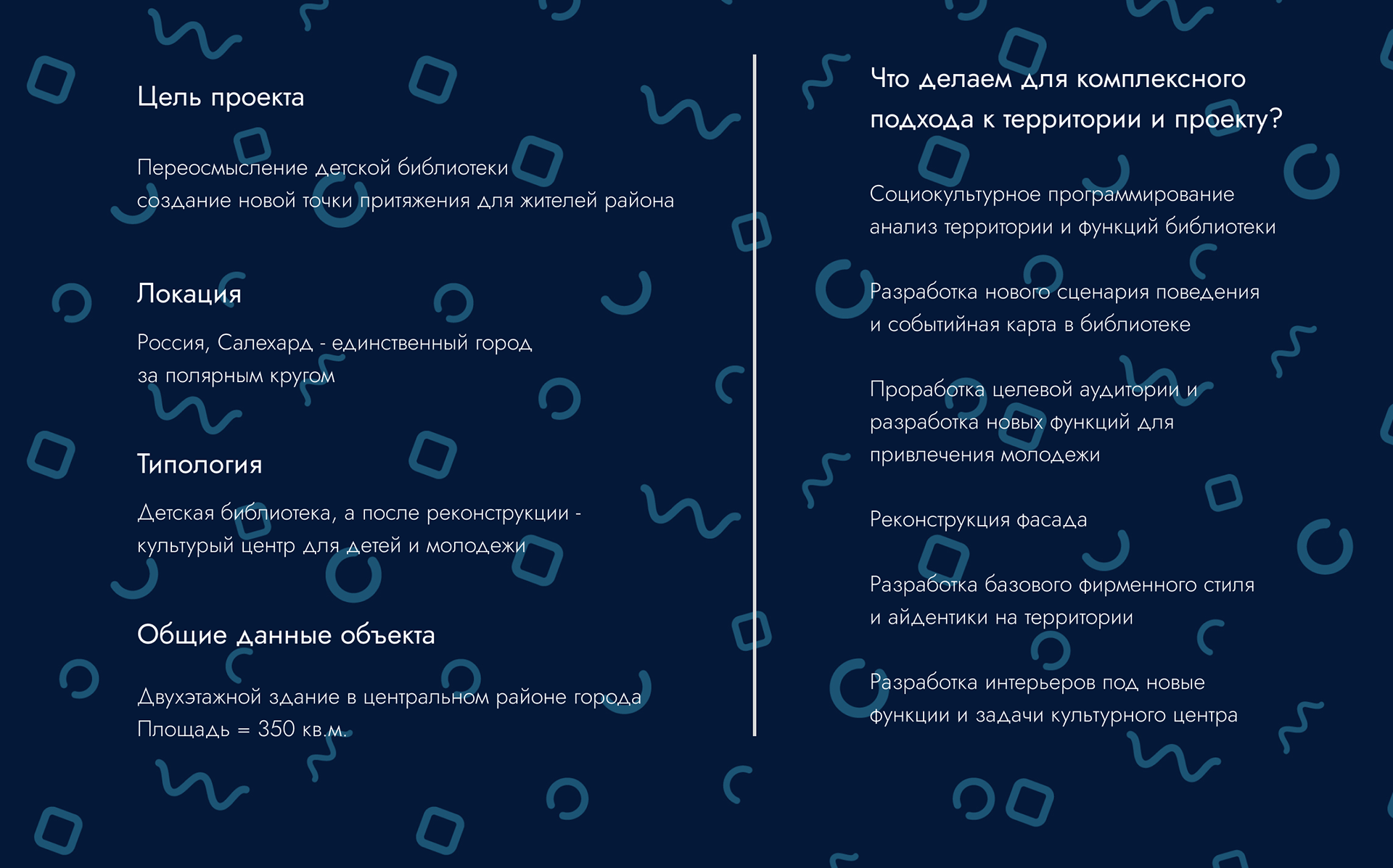 Цель проекта

Переосмысление детской библиотеки
создание новой точки притяжения для жителей района

Локация

Россия, Салехард - единственный город
за полярным кругом

Типология

Детская библиотека, а после реконструкции -
культурый центр для детей и молодежи

Общие данные объекта

Двухэтажной здание в центральном районе города
Площадь = 350 кв.м.

Что делаем для комплексного подхода к территории и проекту?

Социокультурное программирование
анализ территории и функций библиотеки

Разработка нового сценария поведения
и событийная карта в библиотеке

Проработка целевой аудитории и
разработка новых функций для
привлечения молодежи

Реконструкция фасада

Разработка базового фирменного стиля
и айдентики на территории

Разработка интерьеров под новые
функции и задачи культурного центра